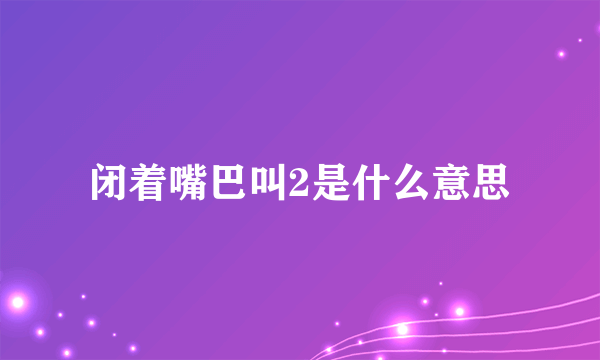 闭着嘴巴叫2是什么意思